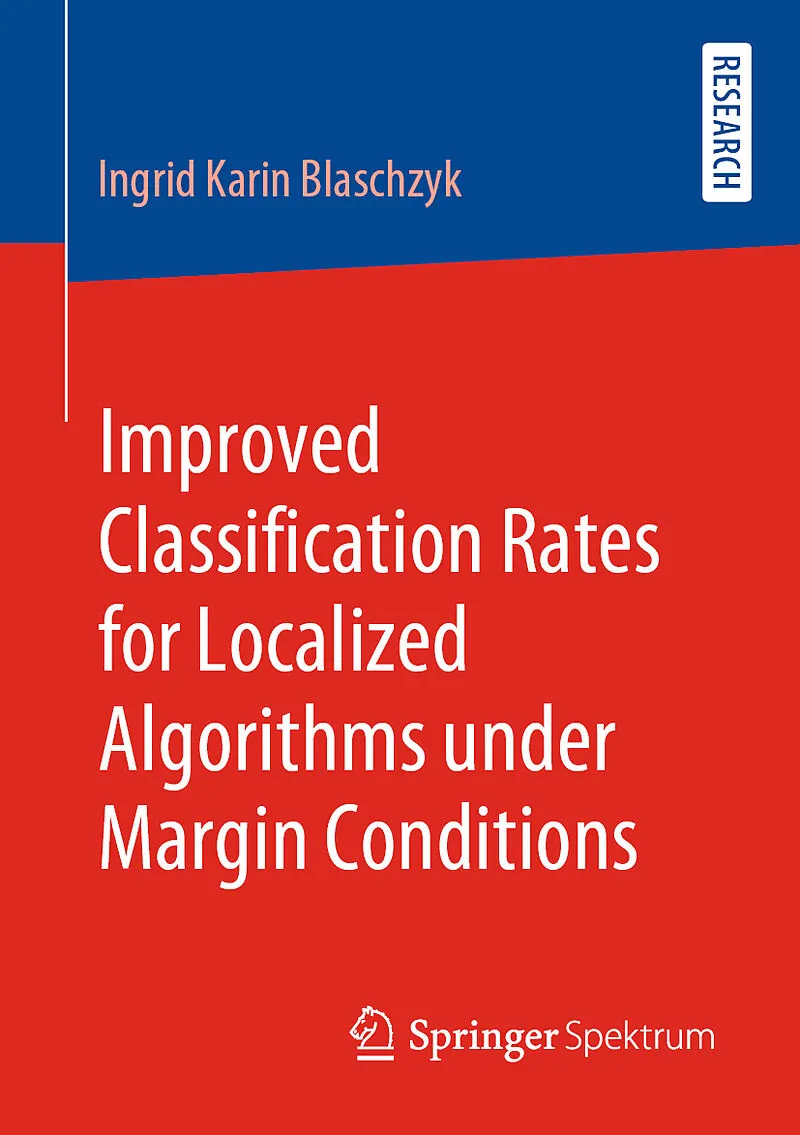 RESEARCH

Ingrid Karin Blaschzyk

Improved
Classification Rates
for Localized
Algorithms under
Margin Conditions

Springer Spektrum